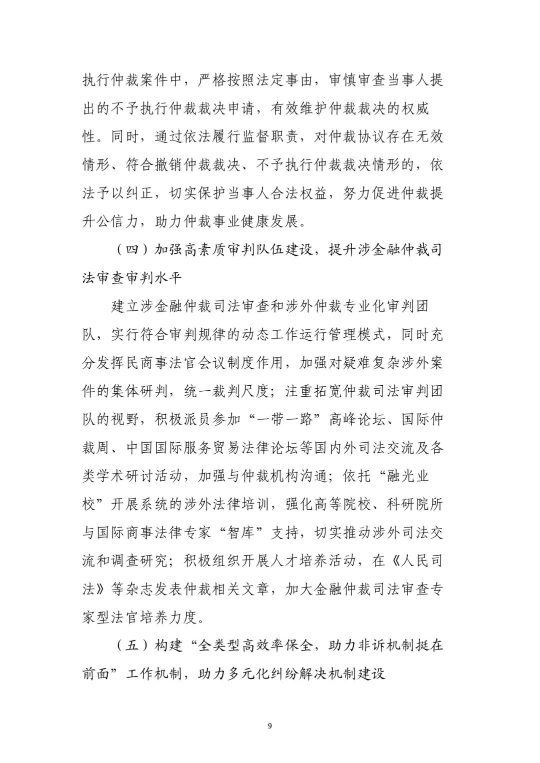 执行仲裁案件中，严格按照法定事由，审慎审查当事人提出的不予执行仲裁裁决申请，有效维护仲裁裁决的权威性。同时，通过依法履行监督职责，对仲裁协议存在无效情形、符合撤销仲裁裁决、不予执行仲裁裁决情形的，依法予以纠正，切实保护当事人合法权益，努力促进仲裁提升公信力，助力仲裁事业健康发展。

（四）加强高素质审判队伍建设，提升涉金融仲裁司法审查审判水平

建立涉金融仲裁司法审查和涉外仲裁专业化审判团队，实行符合审判规律的动态工作运行管理模式，同时充分发挥民商事法官会议制度作用，加强对疑难复杂涉外案件的集体研判，统一裁判尺度；注重拓宽仲裁司法审判团队的视野，积极派员参加“一带一路”高峰论坛、国际仲裁周、中国国际服务贸易法律论坛等国内外司法交流及各类学术研讨活动，加强与仲裁机构沟通；依托“融光业校”开展系统的涉外法律培训，强化高等院校、科研院所与国际商事法律专家“智库”支持，切实推动涉外司法交流和调查研究；积极组织开展人才培养活动，在《人民司法》等杂志发表仲裁相关文章，加大金融仲裁司法审查专家型法官培养力度。

（五）构建“全类型高效率保全，助力非诉机制挺在前面”工作机制，助力多元化纠纷解决机制建设

9